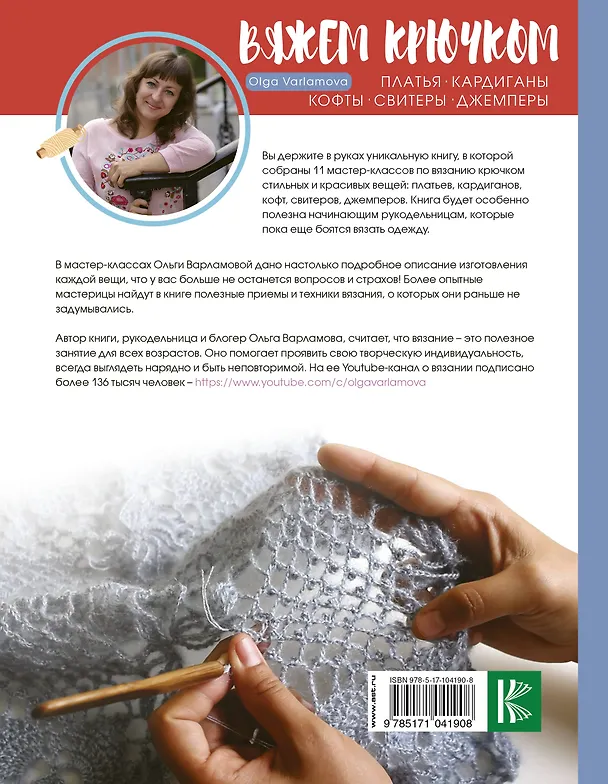 ВЯЖЕМ КРЮЧКОМ

Olga Varlamova

ПЛАТЬЯ · КАРДИГАНЫ
КОФТЫ · СВИТЕРЫ · ДЖЕМПЕРЫ

Вы держите в руках уникальную книгу, в которой собраны 11 мастер-классов по вязанию крючком стильных и красивых вещей: платьев, кардиганов, кофт, свитеров, джемперов. Книга будет особенно полезна начинающим рукодельницам, которые пока еще боятся вязать одежду.

В мастер-классах Ольги Варламовой дано настолько подробное описание изготовления каждой вещи, что у вас больше не останется вопросов и страхов! Более опытные мастерицы найдут в книге полезные приемы и техники вязания, о которых они раньше не задумывались.

Автор книги, рукодельница и блогер Ольга Варламова, считает, что вязание – это полезное занятие для всех возрастов. Оно помогает проявить свою творческую индивидуальность, всегда выглядеть нарядно и быть неповторимой. На ее Youtube-канал о вязании подписано более 136 тысяч человек – https://www.youtube.com/c/olgavarlamova

ISBN 978-5-17-104190-8

www.ast.ru

9 785171 041908